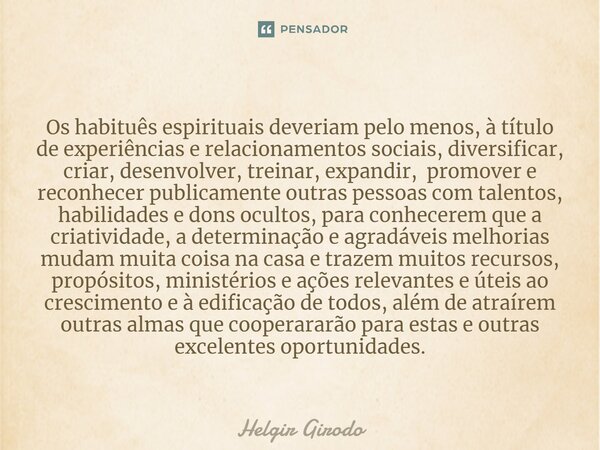 PENSADOR

Os habituês espirituais deveriam pelo menos, à título de experiências e relacionamentos sociais, diversificar, criar, desenvolver, treinar, expandir, promover e reconhecer publicamente outras pessoas com talentos, habilidades e dons ocultos, para conhecerem que a criatividade, a determinação e agradáveis melhorias mudam muita coisa na casa e trazem muitos recursos, propósitos, ministérios e ações relevantes e úteis ao crescimento e à edificação de todos, além de atraírem outras almas que cooperararão para estas e outras excelentes oportunidades.

Helgir Girodo